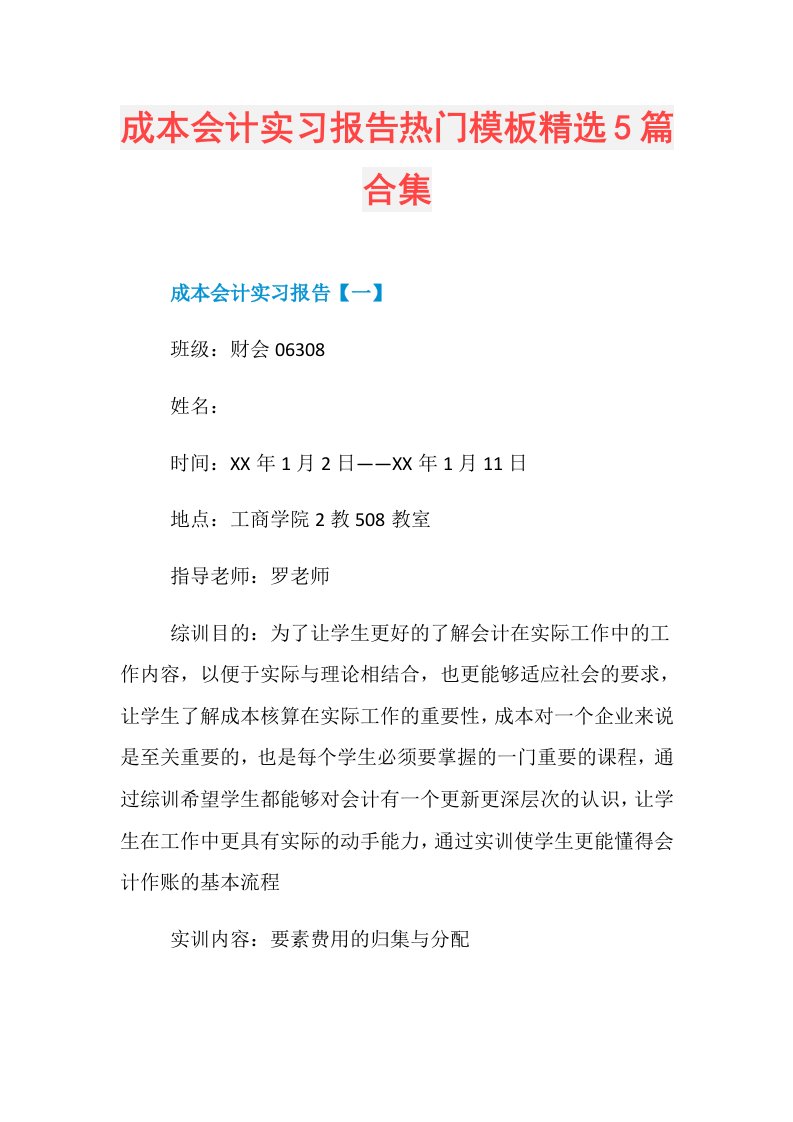 成本会计实习报告热门模板精选5篇合集

成本会计实习报告【一】

班级：财会06308

姓名：

时间：XX年1月2日——XX年1月11日

地点：工商学院2教508教室

指导老师：罗老师

综训目的：为了让学生更好的了解会计在实际工作中的工作内容，以便于实际与理论相结合，也更能够适应社会的要求，让学生了解成本核算在实际工作的重要性，成本对一个企业来说是至关重要的，也是每个学生必须要掌握的一门重要的课程，通过综训希望学生都能够对会计有一个更新更深层次的认识，让学生在工作中更具有实际的动手能力，通过实训使学生更能懂得会计作账的基本流程

实训内容：要素费用的归集与分配